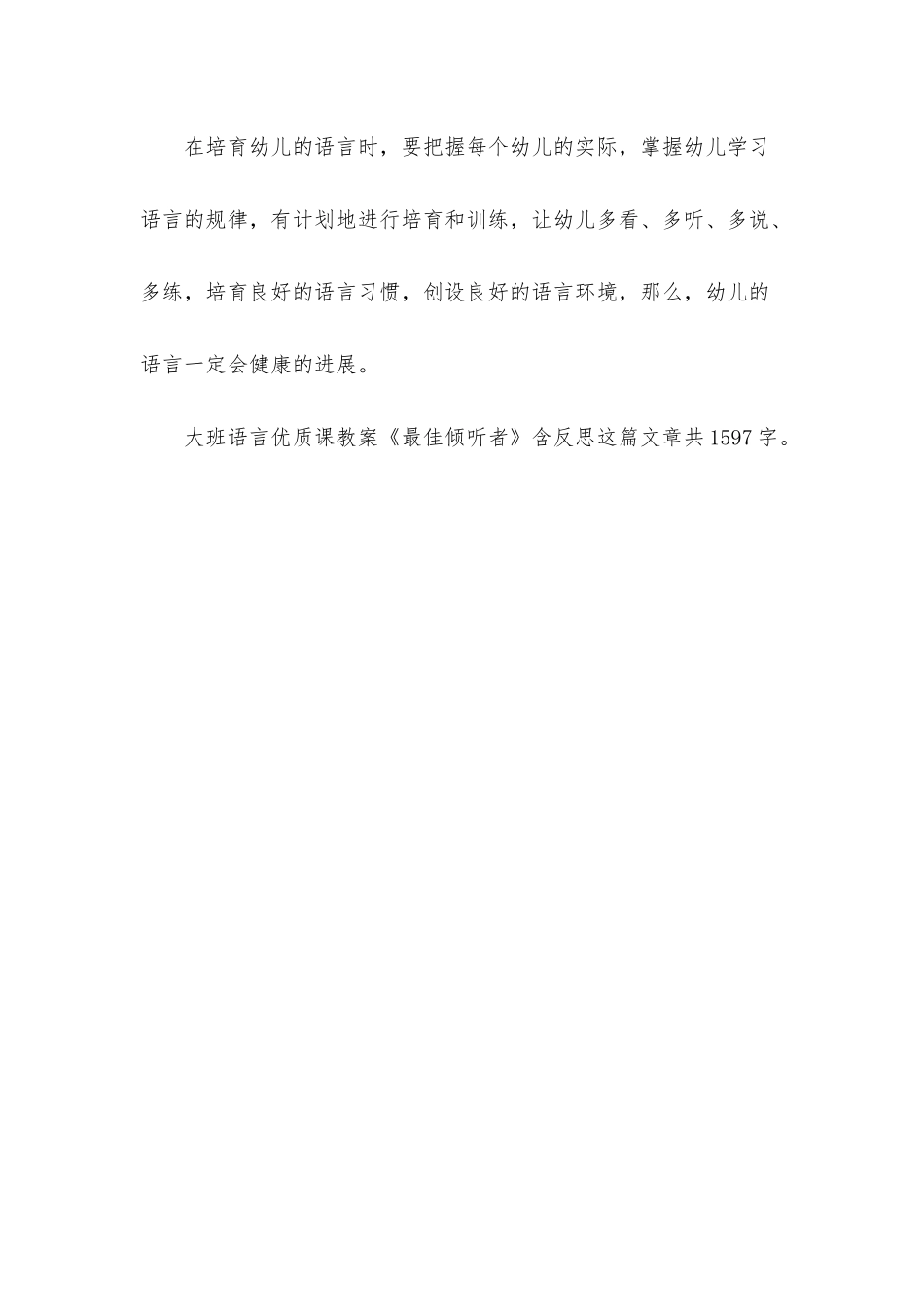 在培育幼儿的语言时，要把握每个幼儿的实际，掌握幼儿学习语言的规律，有计划地进行培育和训练，让幼儿多看、多听、多说、多练，培育良好的语言习惯，创设良好的语言环境，那么，幼儿的语言一定会健康的进展。

大班语言优质课教案《最佳倾听者》含反思这篇文章共1597字。